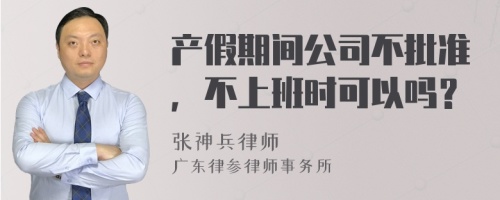 产假期间公司不批准，不上班时可以吗？

张神兵律师
广东律参律师事务所